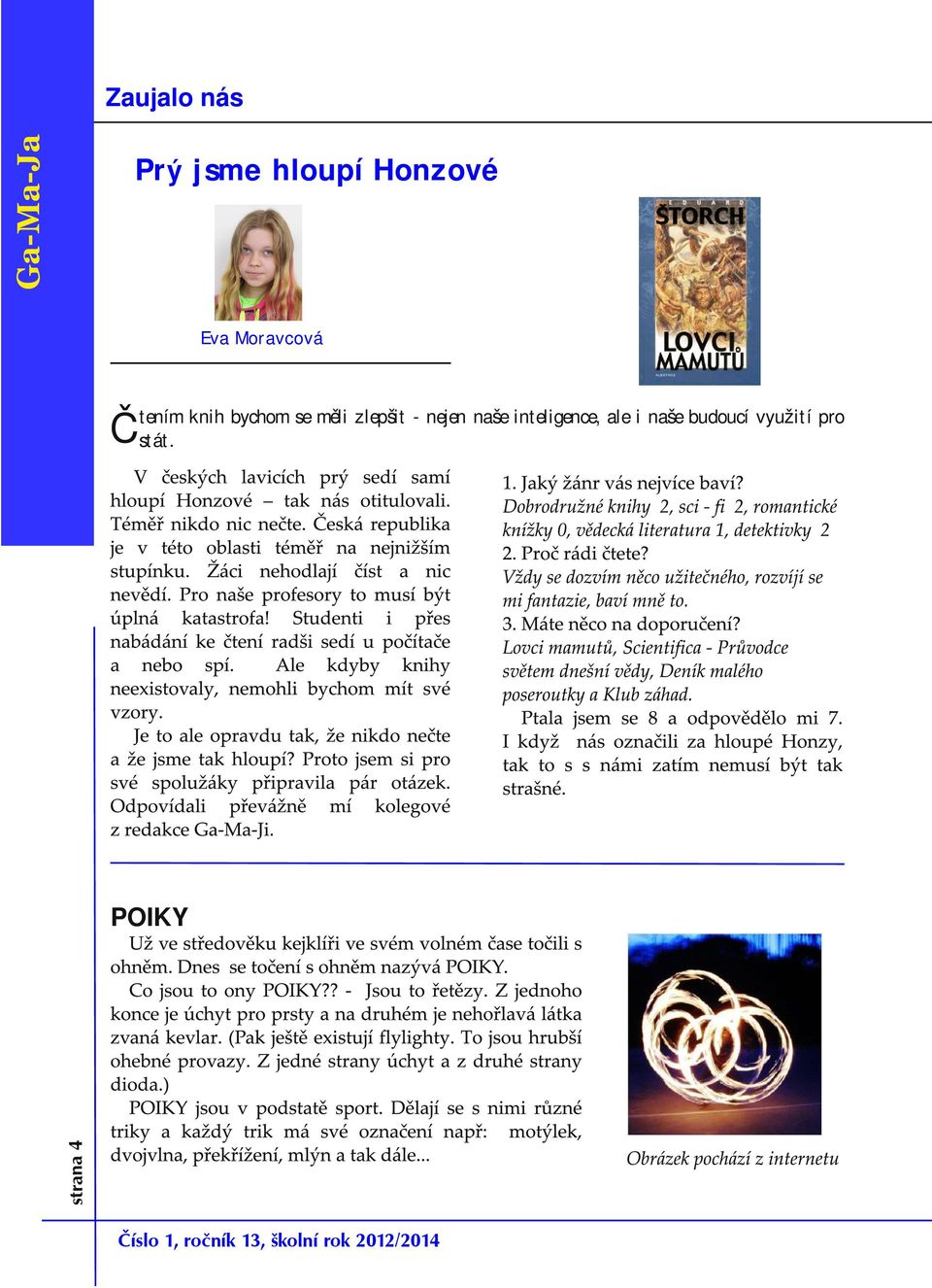 Ga-Ma-Ja

Zaujalo nás

Prý jsme hloupí Honzové

Eva Moravcová

EDUARD ŠTORCH
LOVCI MAMUTŮ
ALBATROS

Čtením knih bychom se měli zlepšit - nejen naše inteligence, ale i naše budoucí využití pro stát.

V českých lavicích prý sedí samí hloupí Honzové – tak nás otitulovali. Téměř nikdo nic nečte. Česká republika je v této oblasti téměř na nejnižším stupínku. Žáci nehodlají číst a nic nevědí. Pro naše profesory to musí být úplná katastrofa! Studenti i přes nabádání ke čtení radši sedí u počítače a nebo spí. Ale kdyby knihy neexistovaly, nemohli bychom mít své vzory.

Je to ale opravdu tak, že nikdo nečte a že jsme tak hloupí? Proto jsem si pro své spolužáky připravila pár otázek. Odpovídali převážně mí kolegové z redakce Ga-Ma-Ji.

1. Jaký žánr vás nejvíce baví?
Dobrodružné knihy 2, sci - fi 2, romantické knížky 0, vědecká literatura 1, detektivky 2
2. Proč rádi čtete?
Vždy se dozvím něco užitečného, rozvíjí se mi fantazie, baví mně to.
3. Máte něco na doporučení?
Lovci mamutů, Scientifica - Průvodce světem dnešní vědy, Deník malého poseroutky a Klub záhad.

Ptala jsem se 8 a odpovědělo mi 7. I když nás označili za hloupé Honzy, tak to s s námi zatím nemusí být tak strašné.

POIKY
Už ve středověku kejklíři ve svém volném čase točili s ohněm. Dnes se točení s ohněm nazývá POIKY.

Co jsou to ony POIKY?? - Jsou to řetězy. Z jednoho konce je úchyt pro prsty a na druhém je nehořlavá látka zvaná kevlar. (Pak ještě existují flylighty. To jsou hrubší ohebné provazy. Z jedné strany úchyt a z druhé strany dioda.)

POIKY jsou v podstatě sport. Dělají se s nimi různé triky a každý trik má své označení např: motýlek, dvojvlna, překřížení, mlýn a tak dále...

Obrázek pochází z internetu

strana 4

Číslo 1, ročník 13, školní rok 2012/2014